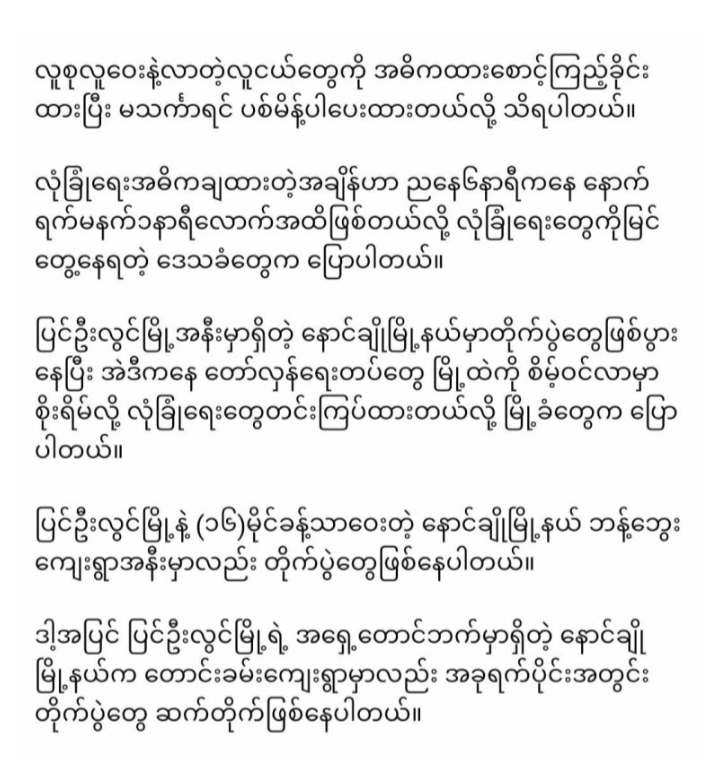 လူစုလူဝေးနဲ့လာတဲ့လူငယ်တွေကို အဓိကထားစောင့်ကြည့်ခိုင်းထားပြီး မသင်္ကာရင် ပစ်မိန့်ပါပေးထားတယ်လို့ သိရပါတယ်။

လုံခြုံရေးအဓိကချထားတဲ့အချိန်ဟာ ညနေ၆နာရီကနေ နောက်ရက်မနက်၁နာရီလောက်အထိဖြစ်တယ်လို့ လုံခြုံရေးတွေကိုမြင်တွေ့နေရတဲ့ ဒေသခံတွေက ပြောပါတယ်။

ပြင်ဦးလွင်မြို့အနီးမှာရှိတဲ့ နောင်ချိုမြို့နယ်မှာတိုက်ပွဲတွေဖြစ်ပွားနေပြီး အဲဒီကနေ တော်လှန်ရေးတပ်တွေ မြို့ထဲကို စိမ့်ဝင်လာမှာစိုးရိမ်လို့ လုံခြုံရေးတွေတင်းကြပ်ထားတယ်လို့ မြို့ခံတွေက ပြောပါတယ်။

ပြင်ဦးလွင်မြို့နဲ့ (၁၆)မိုင်ခန့်သာဝေးတဲ့ နောင်ချိုမြို့နယ် ဘန့်ဘွေးကျေးရွာအနီးမှာလည်း တိုက်ပွဲတွေဖြစ်နေပါတယ်။

ဒါ့အပြင် ပြင်ဦးလွင်မြို့ရဲ့ အရှေ့တောင်ဘက်မှာရှိတဲ့ နောင်ချိုမြို့နယ်က တောင်းခမ်းကျေးရွာမှာလည်း အခုရက်ပိုင်းအတွင်း တိုက်ပွဲတွေ ဆက်တိုက်ဖြစ်နေပါတယ်။